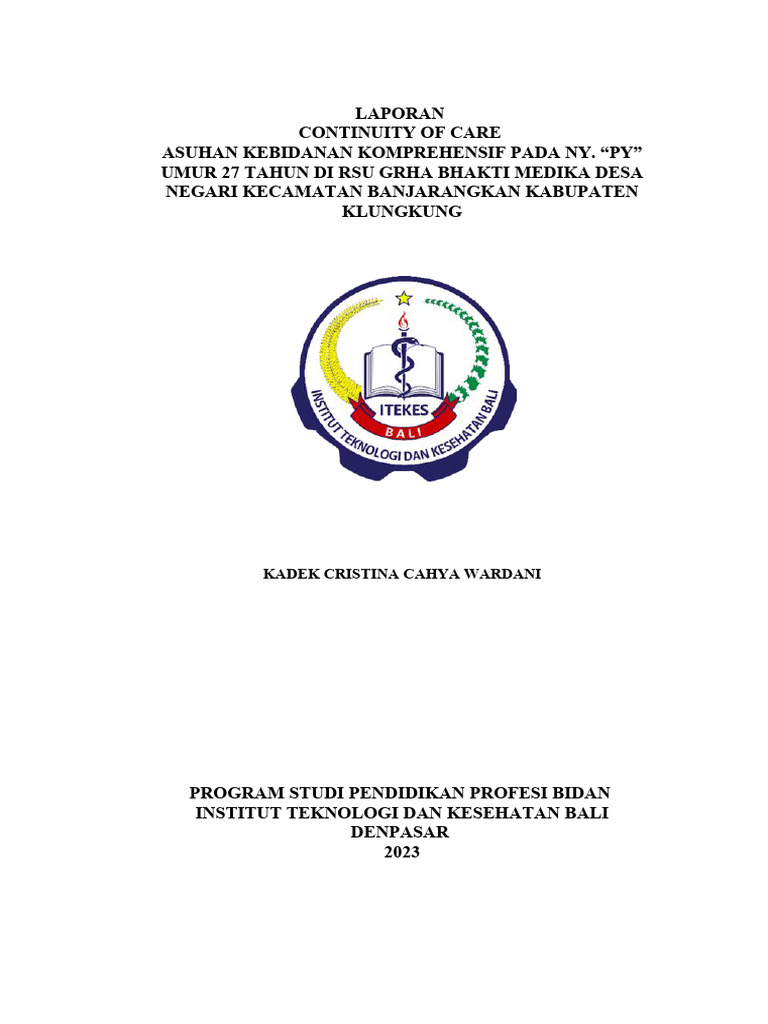 LAPORAN
CONTINUITY OF CARE
ASUHAN KEBIDANAN KOMPREHENSIF PADA NY. “PY” UMUR 27 TAHUN DI RSU GRHA BHAKTI MEDIKA DESA NEGARI KECAMATAN BANJARANGKAN KABUPATEN KLUNGKUNG

ITEKES
BALI
INSTITUT TEKNOLOGI DAN KESEHATAN BALI

KADEK CRISTINA CAHYA WARDANI

PROGRAM STUDI PENDIDIKAN PROFESI BIDAN
INSTITUT TEKNOLOGI DAN KESEHATAN BALI
DENPASAR
2023